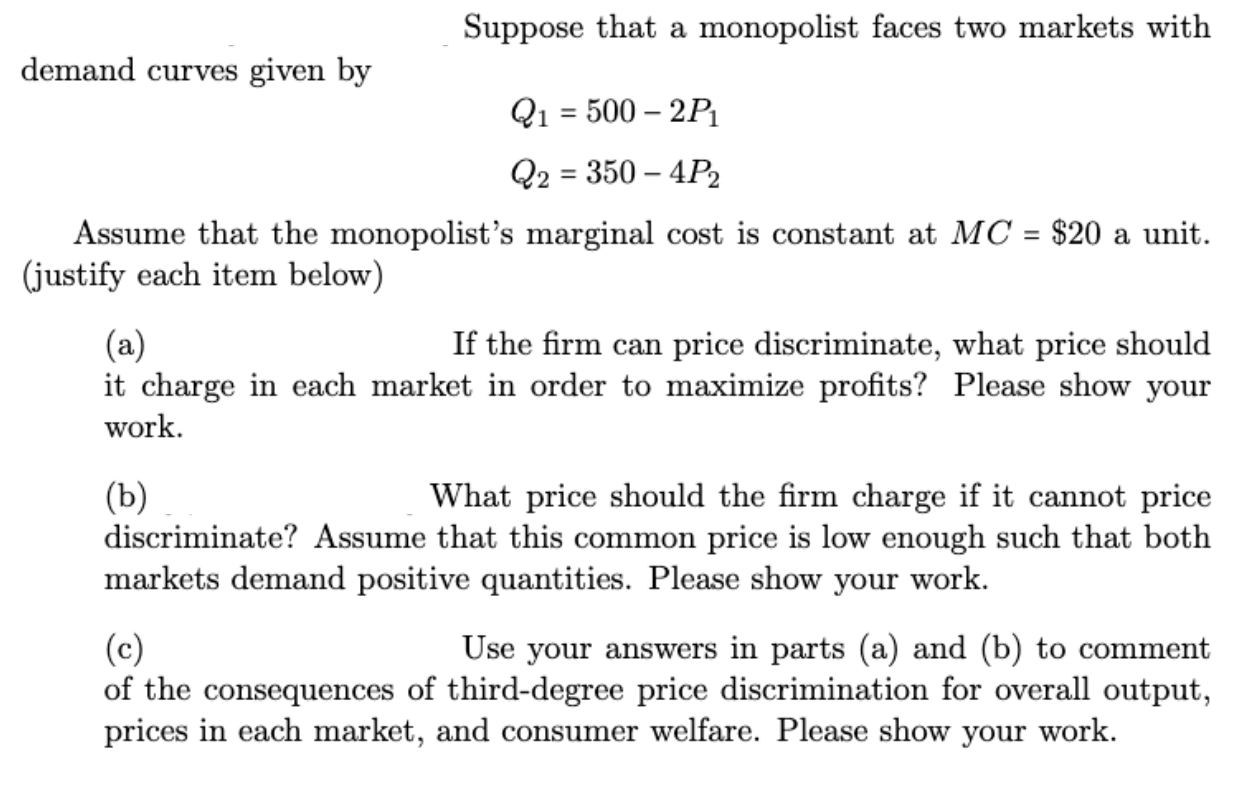 Suppose that a monopolist faces two markets with demand curves given by

$Q_1 = 500 - 2P_1$

$Q_2 = 350 - 4P_2$

Assume that the monopolist's marginal cost is constant at $MC = \$20$ a unit. (justify each item below)

(a) If the firm can price discriminate, what price should it charge in each market in order to maximize profits? Please show your work.

(b) What price should the firm charge if it cannot price discriminate? Assume that this common price is low enough such that both markets demand positive quantities. Please show your work.

(c) Use your answers in parts (a) and (b) to comment of the consequences of third-degree price discrimination for overall output, prices in each market, and consumer welfare. Please show your work.